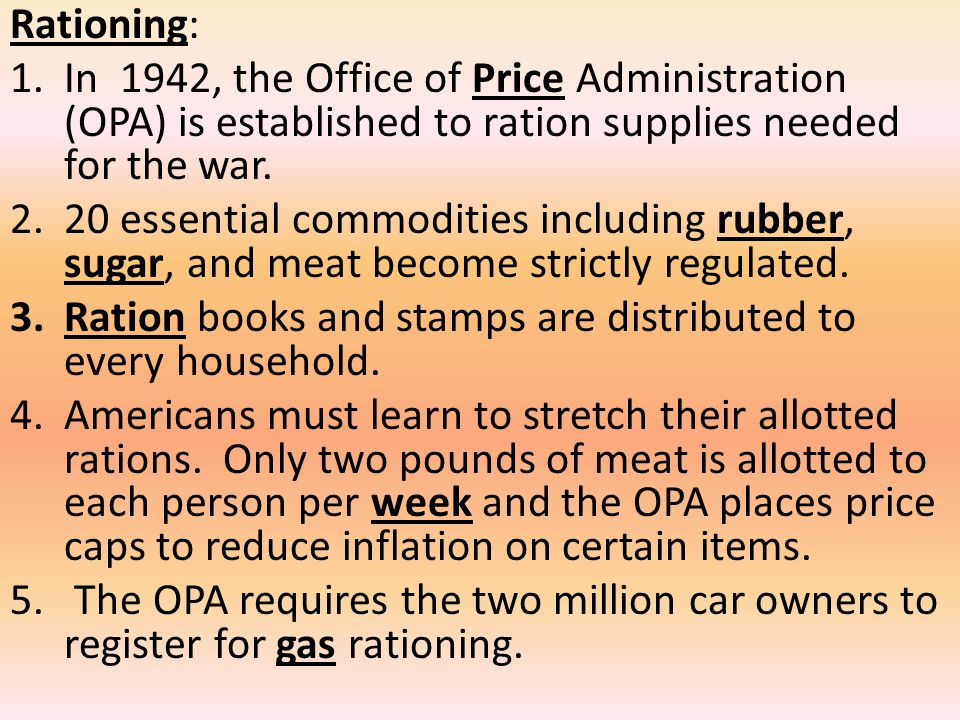 Rationing:

1. In 1942, the Office of Price Administration (OPA) is established to ration supplies needed for the war.
2. 20 essential commodities including rubber, sugar, and meat become strictly regulated.
3. Ration books and stamps are distributed to every household.
4. Americans must learn to stretch their allotted rations. Only two pounds of meat is allotted to each person per week and the OPA places price caps to reduce inflation on certain items.
5. The OPA requires the two million car owners to register for gas rationing.